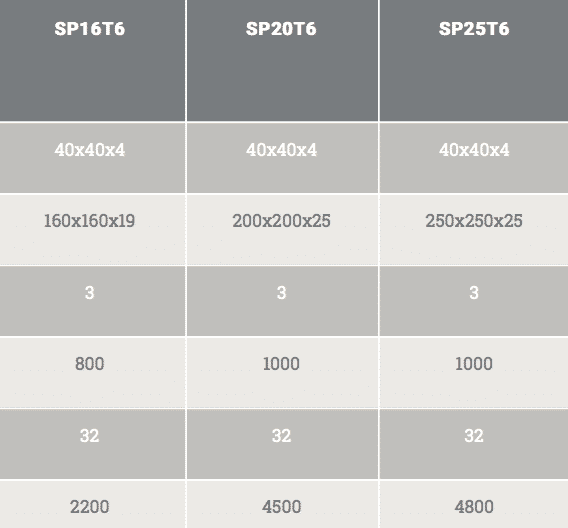 | SP16T6 | SP20T6 | SP25T6 |
|---|---|---|
| 40x40x4 | 40x40x4 | 40x40x4 |
| 160x160x19 | 200x200x25 | 250x250x25 |
| 3 | 3 | 3 |
| 800 | 1000 | 1000 |
| 32 | 32 | 32 |
| 2200 | 4500 | 4800 |